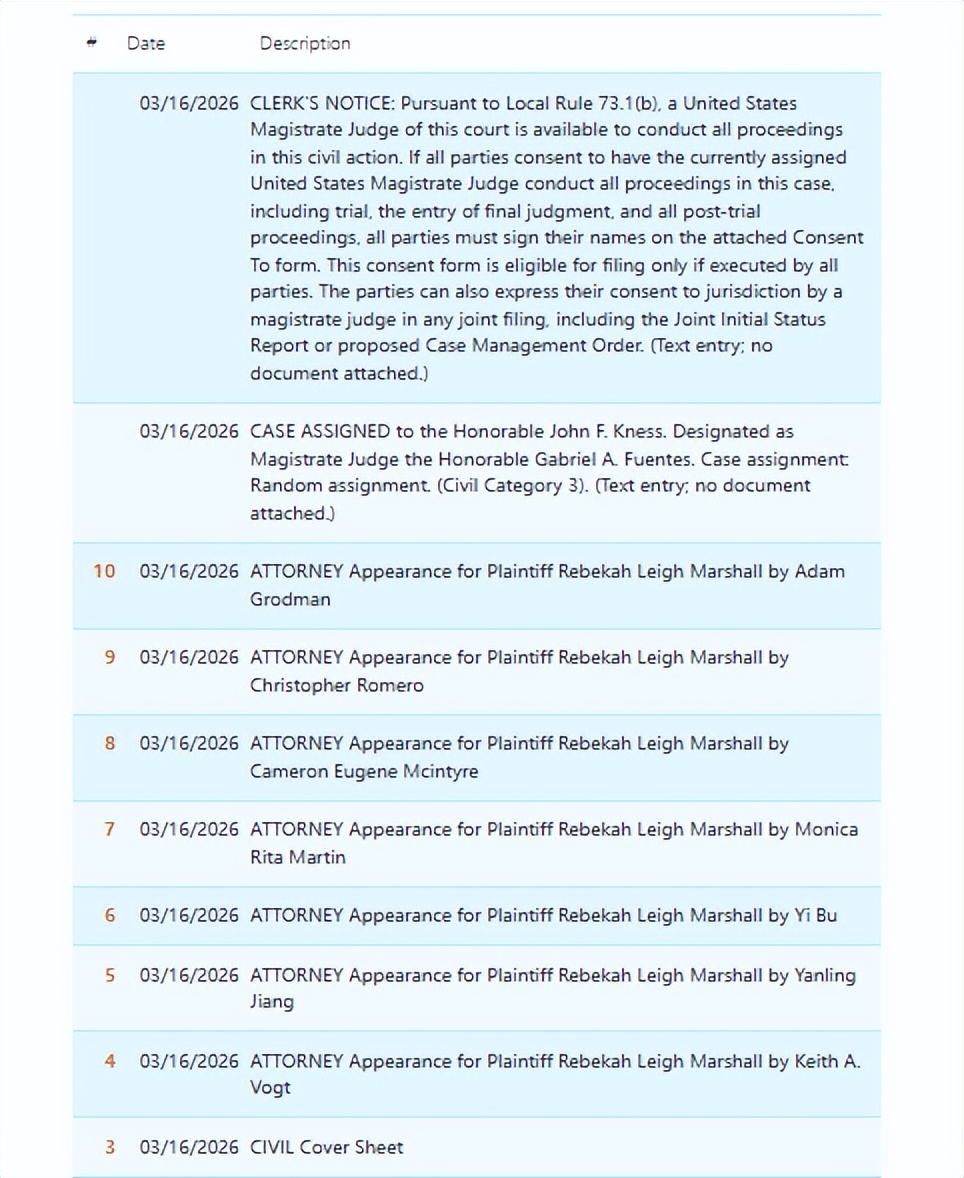 | # | Date | Description |
|---|---|---|
| | 03/16/2026 | CLERK'S NOTICE: Pursuant to Local Rule 73.1(b), a United States Magistrate Judge of this court is available to conduct all proceedings in this civil action. If all parties consent to have the currently assigned United States Magistrate Judge conduct all proceedings in this case, including trial, the entry of final judgment, and all post-trial proceedings, all parties must sign their names on the attached Consent To form. This consent form is eligible for filing only if executed by all parties. The parties can also express their consent to jurisdiction by a magistrate judge in any joint filing, including the Joint Initial Status Report or proposed Case Management Order. (Text entry; no document attached.) |
| | 03/16/2026 | CASE ASSIGNED to the Honorable John F. Kness. Designated as Magistrate Judge the Honorable Gabriel A. Fuentes. Case assignment: Random assignment. (Civil Category 3). (Text entry; no document attached.) |
| 10 | 03/16/2026 | ATTORNEY Appearance for Plaintiff Rebekah Leigh Marshall by Adam Grodman |
| 9 | 03/16/2026 | ATTORNEY Appearance for Plaintiff Rebekah Leigh Marshall by Christopher Romero |
| 8 | 03/16/2026 | ATTORNEY Appearance for Plaintiff Rebekah Leigh Marshall by Cameron Eugene Mcintyre |
| 7 | 03/16/2026 | ATTORNEY Appearance for Plaintiff Rebekah Leigh Marshall by Monica Rita Martin |
| 6 | 03/16/2026 | ATTORNEY Appearance for Plaintiff Rebekah Leigh Marshall by Yi Bu |
| 5 | 03/16/2026 | ATTORNEY Appearance for Plaintiff Rebekah Leigh Marshall by Yanling Jiang |
| 4 | 03/16/2026 | ATTORNEY Appearance for Plaintiff Rebekah Leigh Marshall by Keith A. Vogt |
| 3 | 03/16/2026 | CIVIL Cover Sheet |